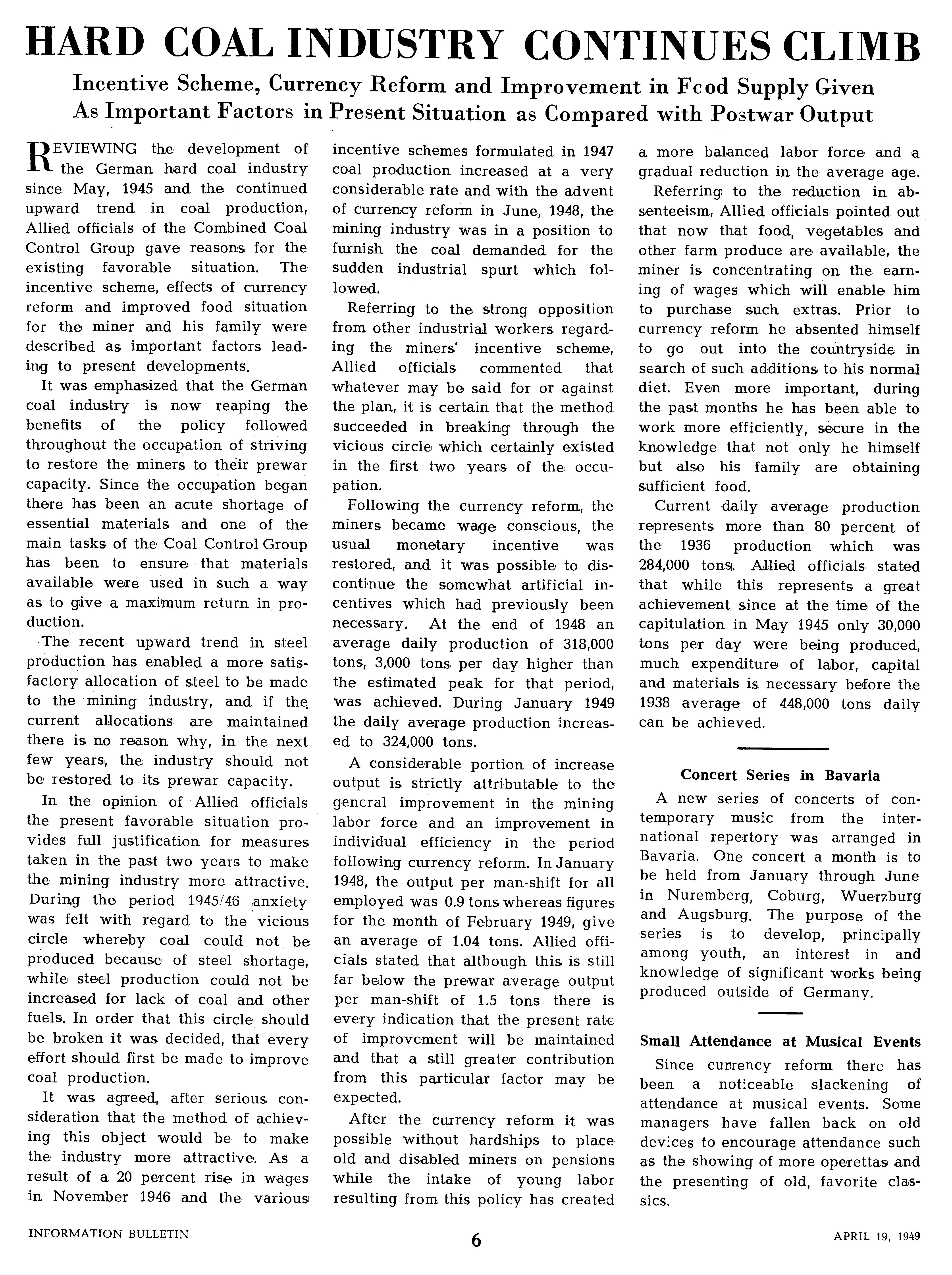 HARD COAL INDUSTRY CONTINUES CLIMB

Incentive Scheme, Currency Reform and Improvement in Food Supply Given As Important Factors in Present Situation as Compared with Postwar Output

REVIEWING the development of the German hard coal industry since May, 1945 and the continued upward trend in coal production, Allied officials of the Combined Coal Control Group gave reasons for the existing favorable situation. The incentive scheme, effects of currency reform and improved food situation for the miner and his family were described as important factors leading to present developments.

It was emphasized that the German coal industry is now reaping the benefits of the policy followed throughout the occupation of striving to restore the miners to their prewar capacity. Since the occupation began there has been an acute shortage of essential materials and one of the main tasks of the Coal Control Group has been to ensure that materials available were used in such a way as to give a maximum return in production.

The recent upward trend in steel production has enabled a more satisfactory allocation of steel to be made to the mining industry, and if the current allocations are maintained there is no reason why, in the next few years, the industry should not be restored to its prewar capacity.

In the opinion of Allied officials the present favorable situation provides full justification for measures taken in the past two years to make the mining industry more attractive. During the period 1945/46 anxiety was felt with regard to the vicious circle whereby coal could not be produced because of steel shortage, while steel production could not be increased for lack of coal and other fuels. In order that this circle should be broken it was decided, that every effort should first be made to improve coal production.

It was agreed, after serious consideration that the method of achieving this object would be to make the industry more attractive. As a result of a 20 percent rise in wages in November 1946 and the various incentive schemes formulated in 1947 coal production increased at a very considerable rate and with the advent of currency reform in June, 1948, the mining industry was in a position to furnish the coal demanded for the sudden industrial spurt which followed.

Referring to the strong opposition from other industrial workers regarding the miners' incentive scheme, Allied officials commented that whatever may be said for or against the plan, it is certain that the method succeeded in breaking through the vicious circle which certainly existed in the first two years of the occupation.

Following the currency reform, the miners became wage conscious, the usual monetary incentive was restored, and it was possible to discontinue the somewhat artificial incentives which had previously been necessary. At the end of 1948 an average daily production of 318,000 tons, 3,000 tons per day higher than the estimated peak for that period, was achieved. During January 1949 the daily average production increased to 324,000 tons.

A considerable portion of increase output is strictly attributable to the general improvement in the mining labor force and an improvement in individual efficiency in the period following currency reform. In January 1948, the output per man-shift for all employed was 0.9 tons whereas figures for the month of February 1949, give an average of 1.04 tons. Allied officials stated that although this is still far below the prewar average output per man-shift of 1.5 tons there is every indication that the present rate of improvement will be maintained and that a still greater contribution from this particular factor may be expected.

After the currency reform it was possible without hardships to place old and disabled miners on pensions while the intake of young labor resulting from this policy has created a more balanced labor force and a gradual reduction in the average age.

Referring to the reduction in absenteeism, Allied officials pointed out that now that food, vegetables and other farm produce are available, the miner is concentrating on the earning of wages which will enable him to purchase such extras. Prior to currency reform he absented himself to go out into the countryside in search of such additions to his normal diet. Even more important, during the past months he has been able to work more efficiently, secure in the knowledge that not only he himself but also his family are obtaining sufficient food.

Current daily average production represents more than 80 percent of the 1936 production which was 284,000 tons. Allied officials stated that while this represents a great achievement since at the time of the capitulation in May 1945 only 30,000 tons per day were being produced, much expenditure of labor, capital and materials is necessary before the 1938 average of 448,000 tons daily can be achieved.

Concert Series in Bavaria

A new series of concerts of contemporary music from the international repertory was arranged in Bavaria. One concert a month is to be held from January through June in Nuremberg, Coburg, Wuerzburg and Augsburg. The purpose of the series is to develop, principally among youth, an interest in and knowledge of significant works being produced outside of Germany.

Small Attendance at Musical Events

Since currency reform there has been a noticeable slackening of attendance at musical events. Some managers have fallen back on old devices to encourage attendance such as the showing of more operettas and the presenting of old, favorite classics.

INFORMATION BULLETIN 6 APRIL 19, 1949